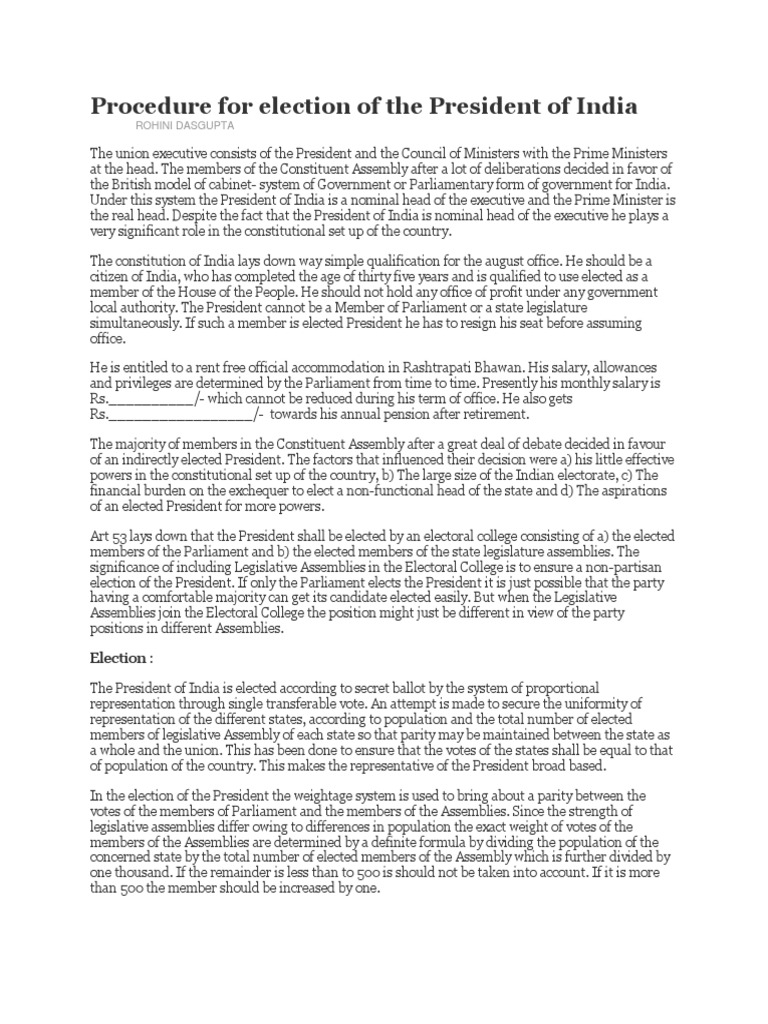 Procedure for election of the President of India

ROHINI DASGUPTA

The union executive consists of the President and the Council of Ministers with the Prime Ministers at the head. The members of the Constituent Assembly after a lot of deliberations decided in favor of the British model of cabinet- system of Government or Parliamentary form of government for India. Under this system the President of India is a nominal head of the executive and the Prime Minister is the real head. Despite the fact that the President of India is nominal head of the executive he plays a very significant role in the constitutional set up of the country.

The constitution of India lays down way simple qualification for the august office. He should be a citizen of India, who has completed the age of thirty five years and is qualified to use elected as a member of the House of the People. He should not hold any office of profit under any government local authority. The President cannot be a Member of Parliament or a state legislature simultaneously. If such a member is elected President he has to resign his seat before assuming office.

He is entitled to a rent free official accommodation in Rashtrapati Bhawan. His salary, allowances and privileges are determined by the Parliament from time to time. Presently his monthly salary is Rs.____/- which cannot be reduced during his term of office. He also gets Rs.____/- towards his annual pension after retirement.

The majority of members in the Constituent Assembly after a great deal of debate decided in favour of an indirectly elected President. The factors that influenced their decision were a) his little effective powers in the constitutional set up of the country, b) The large size of the Indian electorate, c) The financial burden on the exchequer to elect a non-functional head of the state and d) The aspirations of an elected President for more powers.

Art 53 lays down that the President shall be elected by an electoral college consisting of a) the elected members of the Parliament and b) the elected members of the state legislature assemblies. The significance of including Legislative Assemblies in the Electoral College is to ensure a non-partisan election of the President. If only the Parliament elects the President it is just possible that the party having a comfortable majority can get its candidate elected easily. But when the Legislative Assemblies join the Electoral College the position might just be different in view of the party positions in different Assemblies.

Election :

The President of India is elected according to secret ballot by the system of proportional representation through single transferable vote. An attempt is made to secure the uniformity of representation of the different states, according to population and the total number of elected members of legislative Assembly of each state so that parity may be maintained between the state as a whole and the union. This has been done to ensure that the votes of the states shall be equal to that of population of the country. This makes the representative of the President broad based.

In the election of the President the weightage system is used to bring about a parity between the votes of the members of Parliament and the members of the Assemblies. Since the strength of legislative assemblies differ owing to differences in population the exact weight of votes of the members of the Assemblies are determined by a definite formula by dividing the population of the concerned state by the total number of elected members of the Assembly which is further divided by one thousand. If the remainder is less than to 500 is should not be taken into account. If it is more than 500 the member should be increased by one.